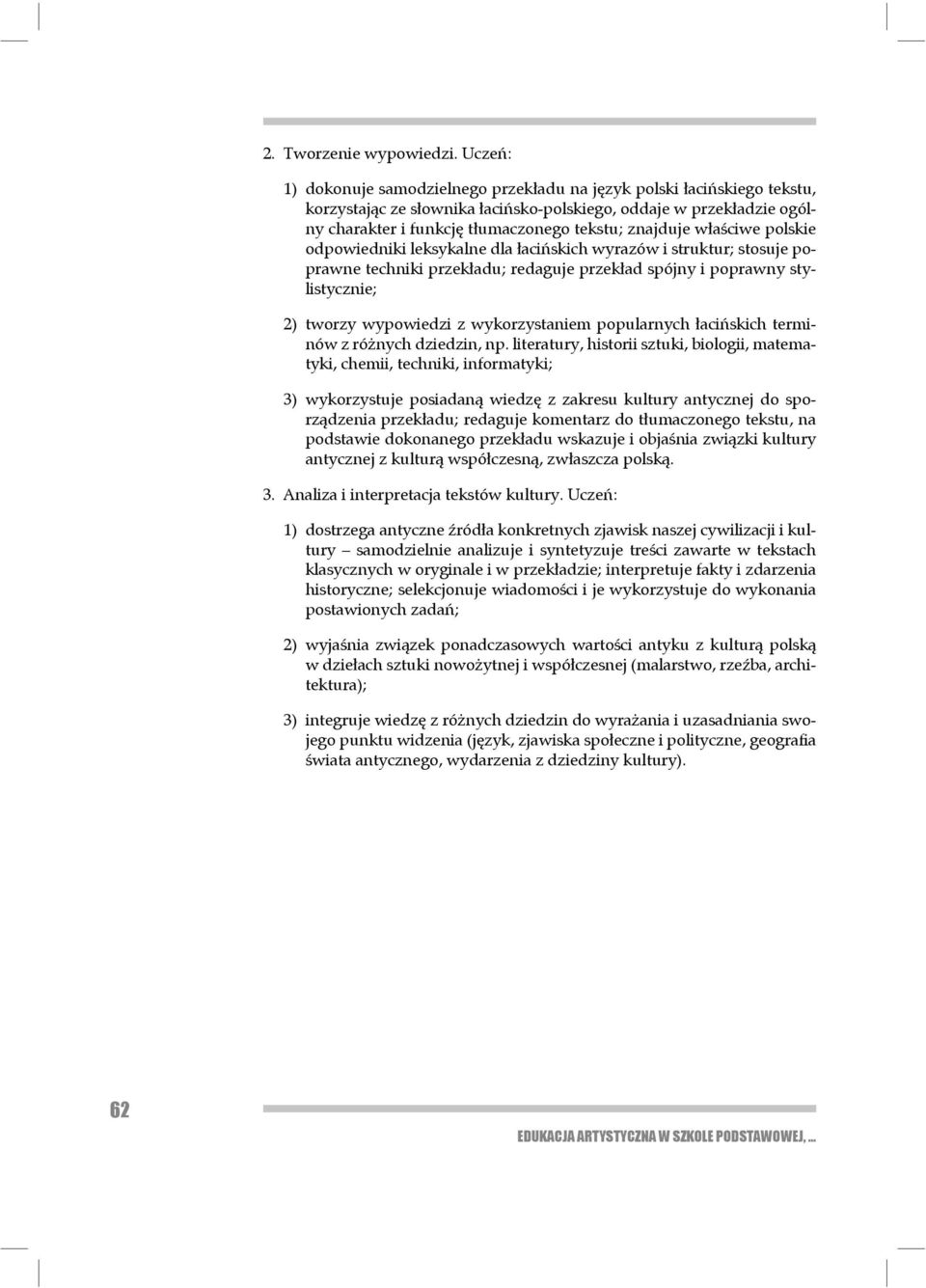 2. Tworzenie wypowiedzi. Uczeń:

1) dokonuje samodzielnego przekładu na język polski łacińskiego tekstu, korzystając ze słownika łacińsko-polskiego, oddaje w przekładzie ogólny charakter i funkcję tłumaczonego tekstu; znajduje właściwe polskie odpowiedniki leksykalne dla łacińskich wyrazów i struktur; stosuje poprawne techniki przekładu; redaguje przekład spójny i poprawny stylistycznie;

2) tworzy wypowiedzi z wykorzystaniem popularnych łacińskich terminów z różnych dziedzin, np. literatury, historii sztuki, biologii, matematyki, chemii, techniki, informatyki;

3) wykorzystuje posiadaną wiedzę z zakresu kultury antycznej do sporządzenia przekładu; redaguje komentarz do tłumaczonego tekstu, na podstawie dokonanego przekładu wskazuje i objaśnia związki kultury antycznej z kulturą współczesną, zwłaszcza polską.

3. Analiza i interpretacja tekstów kultury. Uczeń:

1) dostrzega antyczne źródła konkretnych zjawisk naszej cywilizacji i kultury – samodzielnie analizuje i syntetyzuje treści zawarte w tekstach klasycznych w oryginale i w przekładzie; interpretuje fakty i zdarzenia historyczne; selekcjonuje wiadomości i je wykorzystuje do wykonania postawionych zadań;

2) wyjaśnia związek ponadczasowych wartości antyku z kulturą polską w dziełach sztuki nowożytnej i współczesnej (malarstwo, rzeźba, architektura);

3) integruje wiedzę z różnych dziedzin do wyrażania i uzasadniania swojego punktu widzenia (język, zjawiska społeczne i polityczne, geografia świata antycznego, wydarzenia z dziedziny kultury).

62

EDUKACJA ARTYSTYCZNA W SZKOLE PODSTAWOWEJ, ...